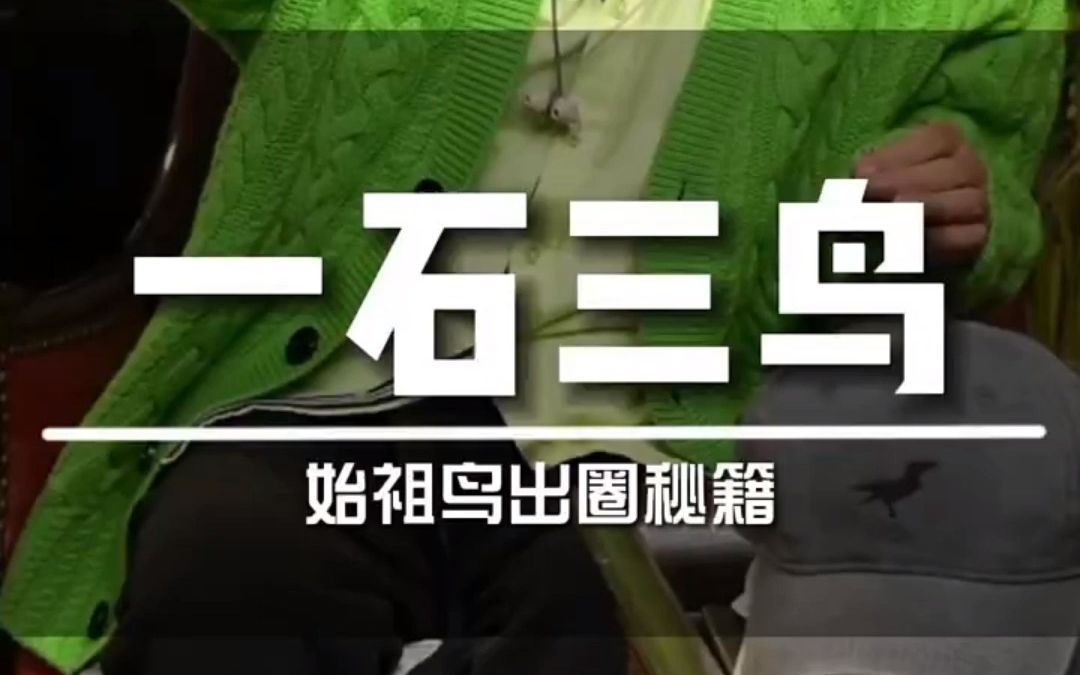 一石三鸟

始祖鸟出圈秘籍